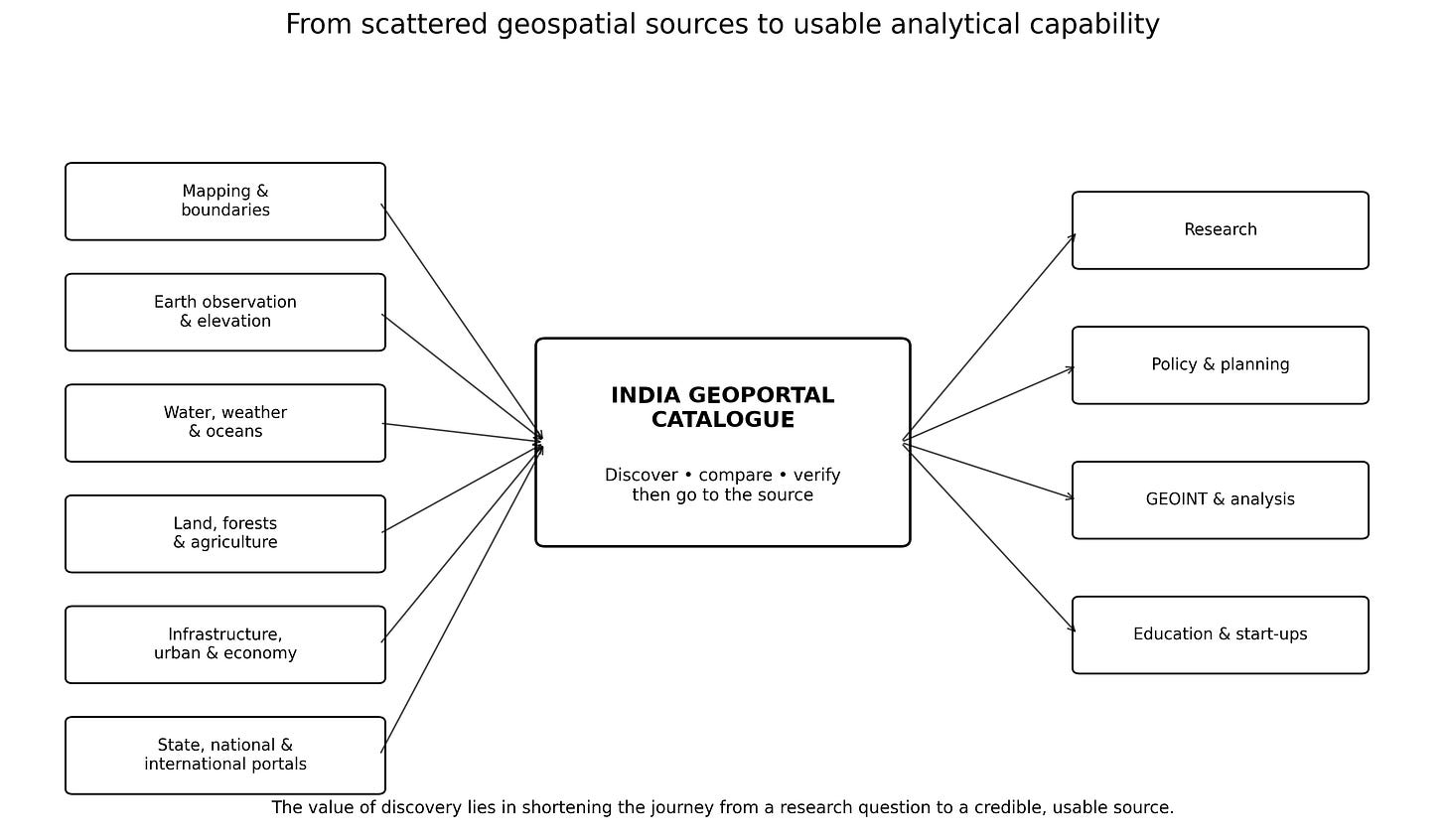 From scattered geospatial sources to usable analytical capability

Mapping & boundaries

Earth observation & elevation

Water, weather & oceans

Land, forests & agriculture

Infrastructure, urban & economy

State, national & international portals

INDIA GEOPORTAL CATALOGUE

Discover • compare • verify then go to the source

Research

Policy & planning

GEOINT & analysis

Education & start-ups

The value of discovery lies in shortening the journey from a research question to a credible, usable source.